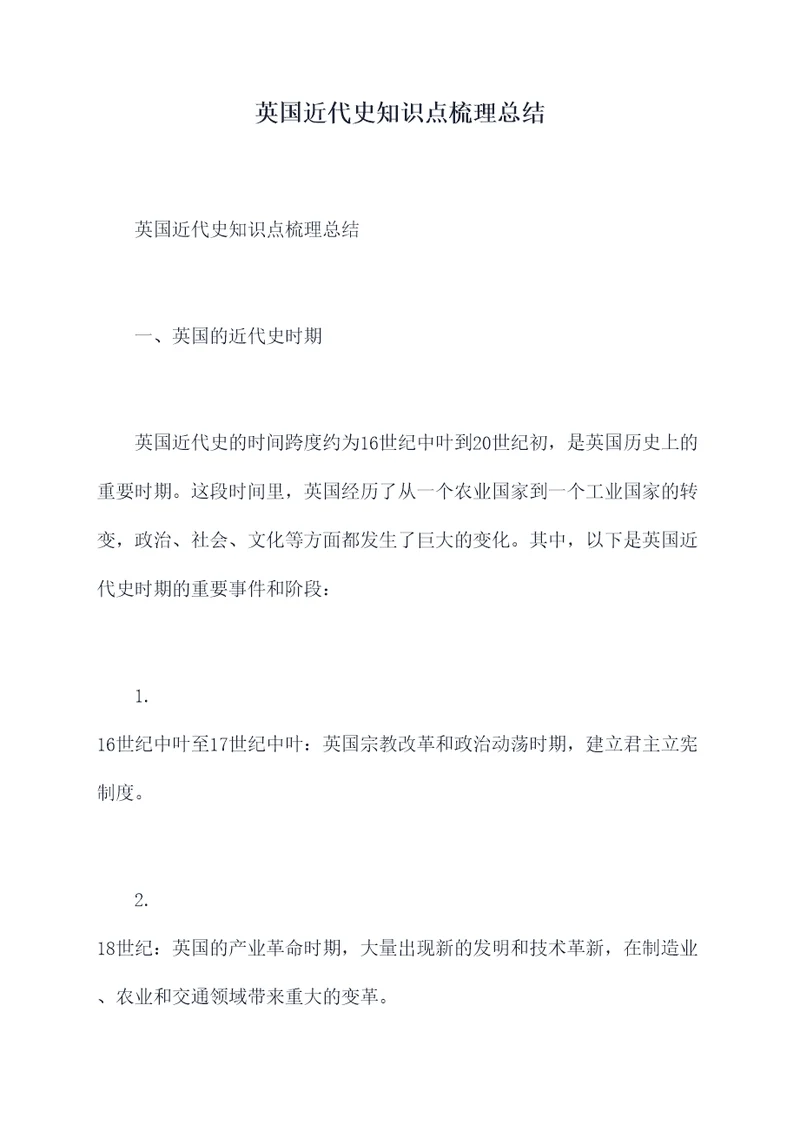 英国近代史知识点梳理总结

英国近代史知识点梳理总结

一、英国的近代史时期

英国近代史的时间跨度约为16世纪中叶到20世纪初，是英国历史上的重要时期。这段时间里，英国经历了从一个农业国家到一个工业国家的转变，政治、社会、文化等方面都发生了巨大的变化。其中，以下是英国近代史时期的重要事件和阶段：

1.
16世纪中叶至17世纪中叶：英国宗教改革和政治动荡时期，建立君主立宪制度。

2.
18世纪：英国的产业革命时期，大量出现新的发明和技术革新，在制造业、农业和交通领域带来重大的变革。